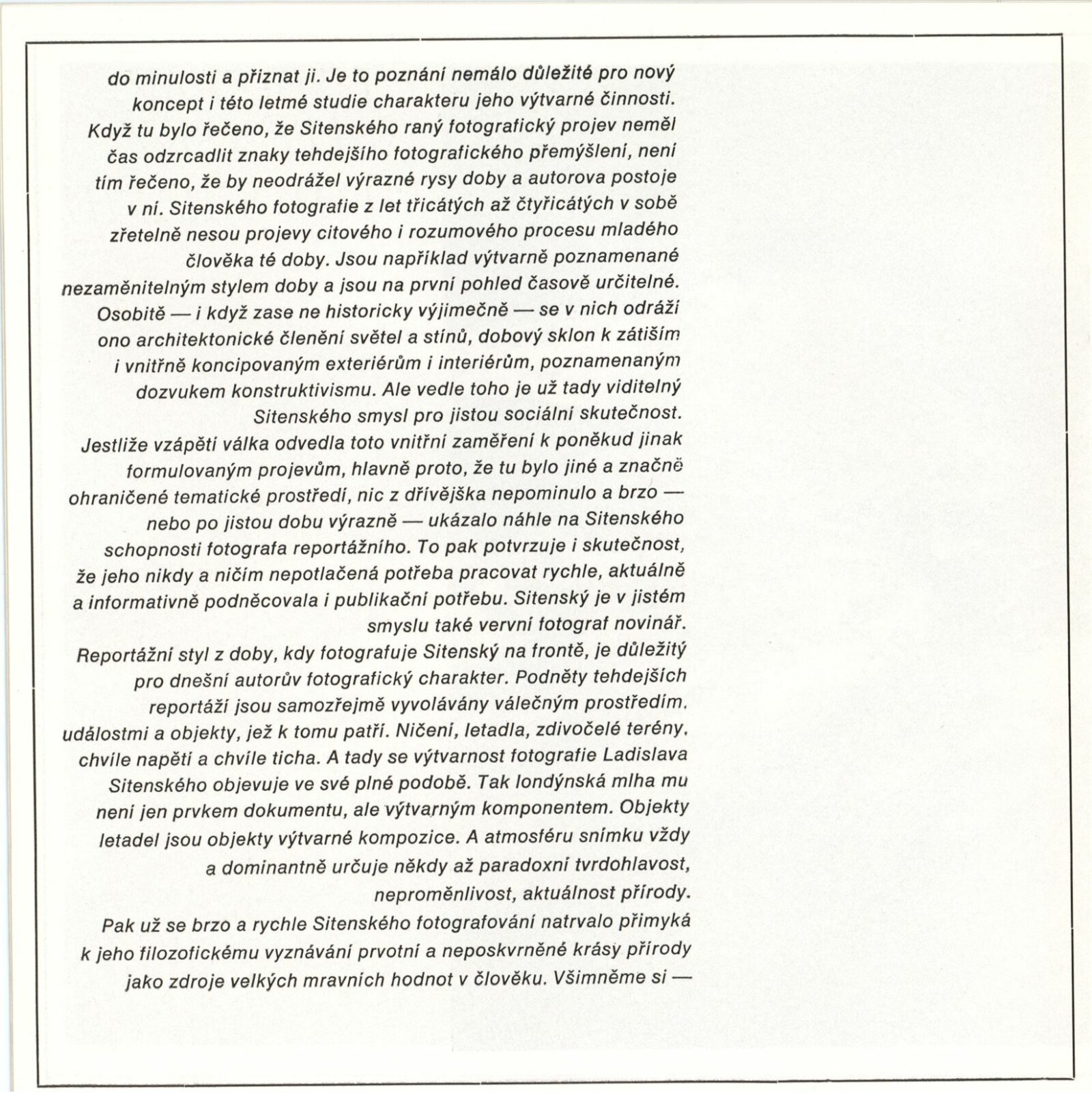 do minulosti a přiznat ji. Je to poznání nemálo důležité pro nový koncept i této letmé studie charakteru jeho výtvarné činnosti.
Když tu bylo řečeno, že Sitenského raný fotografický projev neměl čas odzrcadlit znaky tehdejšího fotografického přemýšlení, není tím řečeno, že by neodrážel výrazné rysy doby a autorova postoje v ní. Sitenského fotografie z let třicátých až čtyřicátých v sobě zřetelně nesou projevy citového i rozumového procesu mladého člověka té doby. Jsou například výtvarně poznamenané nezaměnitelným stylem doby a jsou na první pohled časově určitelné. Osobitě — i když zase ne historicky výjimečně — se v nich odráží ono architektonické členění světel a stínů, dobový sklon k zátiším i vnitřně koncipovaným exteriérům i interiérům, poznamenaným dozvukem konstruktivismu. Ale vedle toho je už tady viditelný Sitenského smysl pro jistou sociální skutečnost.
Jestliže vzápětí válka odvedla toto vnitřní zaměření k poněkud jinak formulovaným projevům, hlavně proto, že tu bylo jiné a značně ohraničené tematické prostředí, nic z dřívějška nepominulo a brzo — nebo po jistou dobu výrazně — ukázalo náhle na Sitenského schopnosti fotografa reportážního. To pak potvrzuje i skutečnost, že jeho nikdy a ničím nepotlačená potřeba pracovat rychle, aktuálně a informativně podněcovala i publikační potřebu. Sitenský je v jistém smyslu také vervní fotograf novinář.
Reportážní styl z doby, kdy fotografuje Sitenský na frontě, je důležitý pro dnešní autorův fotografický charakter. Podněty tehdejších reportáží jsou samozřejmě vyvolávány válečným prostředím, událostmi a objekty, jež k tomu patří. Ničení, letadla, zdivočelé terény, chvíle napětí a chvíle ticha. A tady se výtvarnost fotografie Ladislava Sitenského objevuje ve své plné podobě. Tak londýnská mlha mu není jen prvkem dokumentu, ale výtvarným komponentem. Objekty letadel jsou objekty výtvarné kompozice. A atmosféru snímku vždy a dominantně určuje někdy až paradoxní tvrdohlavost, neproměnlivost, aktuálnost přírody.
Pak už se brzo a rychle Sitenského fotografování natrvalo přimyká k jeho filozofickému vyznávání prvotní a neposkvrněné krásy přírody jako zdroje velkých mravních hodnot v člověku. Všimněme si —